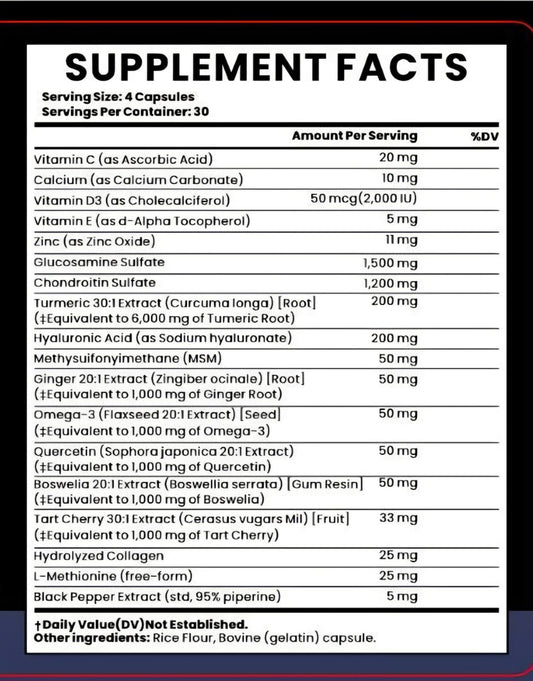 SUPPLEMENT FACTS

Serving Size: 4 Capsules
Servings Per Container: 30

| | Amount Per Serving | %DV |
|---|---|---|
| Vitamin C (as Ascorbic Acid) | 20 mg | |
| Calcium (as Calcium Carbonate) | 10 mg | |
| Vitamin D3 (as Cholecalciferol) | 50 mcg(2,000 IU) | |
| Vitamin E (as d-Alpha Tocopherol) | 5 mg | |
| Zinc (as Zinc Oxide) | 11 mg | |
| Glucosamine Sulfate | 1,500 mg | |
| Chondroitin Sulfate | 1,200 mg | |
| Turmeric 30:1 Extract (Curcuma longa) [Root] (‡Equivalent to 6,000 mg of Tumeric Root) | 200 mg | |
| Hyaluronic Acid (as Sodium hyaluronate) | 200 mg | |
| Methysuifonyimethane (MSM) | 50 mg | |
| Ginger 20:1 Extract (Zingiber ocinale) [Root] (‡Equivalent to 1,000 mg of Ginger Root) | 50 mg | |
| Omega-3 (Flaxseed 20:1 Extract) [Seed] (‡Equivalent to 1,000 mg of Omega-3) | 50 mg | |
| Quercetin (Sophora japonica 20:1 Extract) (‡Equivalent to 1,000 mg of Quercetin) | 50 mg | |
| Boswelia 20:1 Extract (Boswellia serrata) [Gum Resin] (‡Equivalent to 1,000 mg of Boswelia) | 50 mg | |
| Tart Cherry 30:1 Extract (Cerasus vugars Mil) [Fruit] (‡Equivalent to 1,000 mg of Tart Cherry) | 33 mg | |
| Hydrolyzed Collagen | 25 mg | |
| L-Methionine (free-form) | 25 mg | |
| Black Pepper Extract (std, 95% piperine) | 5 mg | |

†Daily Value(DV)Not Established.
Other ingredients: Rice Flour, Bovine (gelatin) capsule.